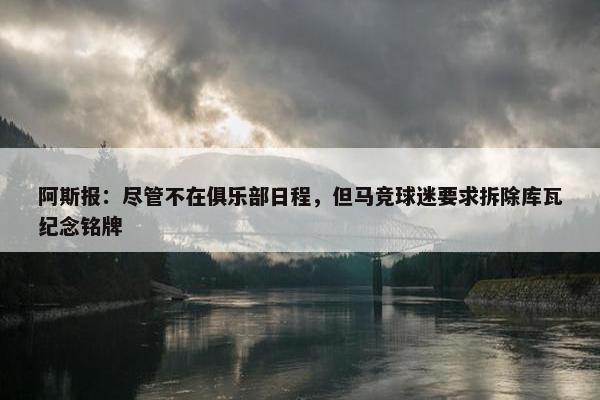 阿斯报：尽管不在俱乐部日程，但马竞球迷要求拆除库瓦纪念铭牌